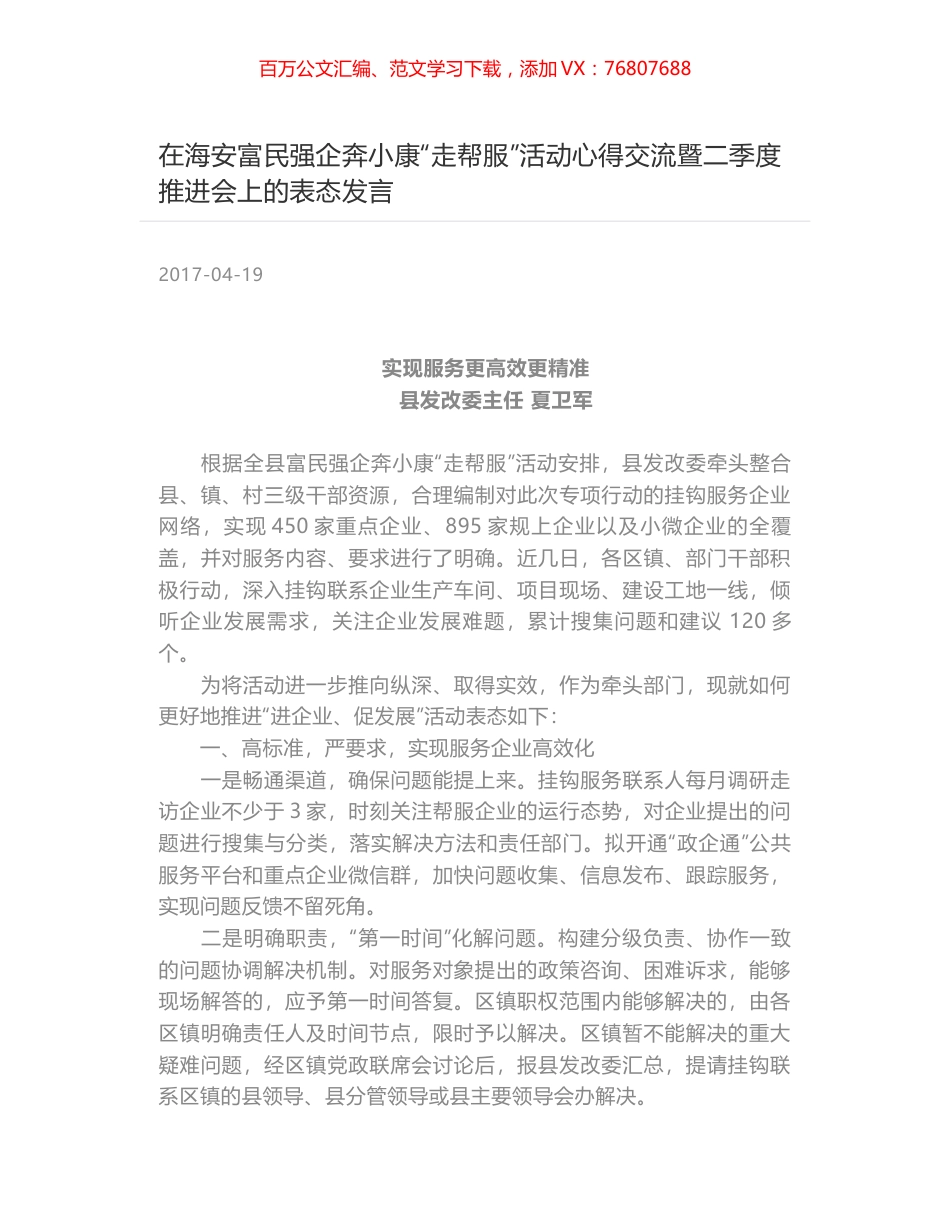 百万公文汇编、范文学习下载，添加 VX：76807688

在海安富民强企奔小康“走帮服”活动心得交流暨二季度推进会上的表态发言

2017-04-19

实现服务更高效更精准
县发改委主任 夏卫军

根据全县富民强企奔小康“走帮服”活动安排，县发改委牵头整合县、镇、村三级干部资源，合理编制对此次专项行动的挂钩服务企业网络，实现 450 家重点企业、895 家规上企业以及小微企业的全覆盖，并对服务内容、要求进行了明确。近几日，各区镇、部门干部积极行动，深入挂钩联系企业生产车间、项目现场、建设工地一线，倾听企业发展需求，关注企业发展难题，累计搜集问题和建议 120 多个。

为将活动进一步推向纵深、取得实效，作为牵头部门，现就如何更好地推进“进企业、促发展”活动表态如下：

一、高标准，严要求，实现服务企业高效化

一是畅通渠道，确保问题能提上来。挂钩服务联系人每月调研走访企业不少于 3 家，时刻关注帮服企业的运行态势，对企业提出的问题进行搜集与分类，落实解决方法和责任部门。拟开通“政企通”公共服务平台和重点企业微信群，加快问题收集、信息发布、跟踪服务，实现问题反馈不留死角。

二是明确职责，“第一时间”化解问题。构建分级负责、协作一致的问题协调解决机制。对服务对象提出的政策咨询、困难诉求，能够现场解答的，应予第一时间答复。区镇职权范围内能够解决的，由各区镇明确责任人及时间节点，限时予以解决。区镇暂不能解决的重大疑难问题，经区镇党政联席会讨论后，报县发改委汇总，提请挂钩联系区镇的县领导、县分管领导或县主要领导会办解决。